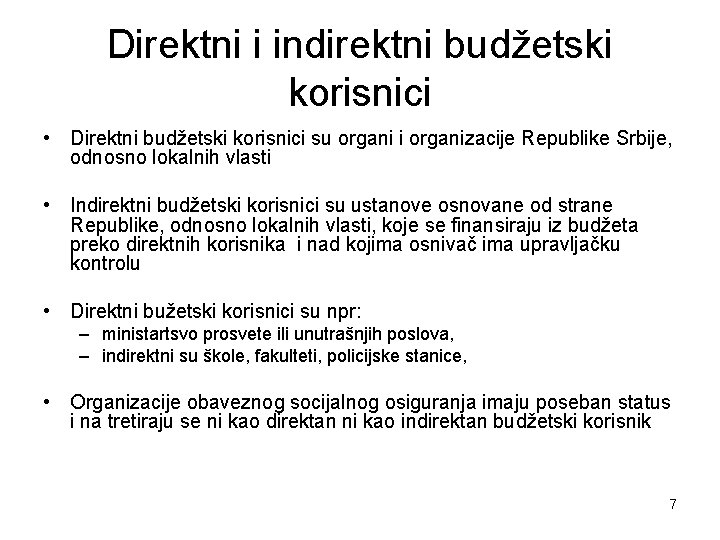 Direktni i indirektni budžetski korisnici

• Direktni budžetski korisnici su organi i organizacije Republike Srbije, odnosno lokalnih vlasti

• Indirektni budžetski korisnici su ustanove osnovane od strane Republike, odnosno lokalnih vlasti, koje se finansiraju iz budžeta preko direktnih korisnika i nad kojima osnivač ima upravljačku kontrolu

• Direktni bužetski korisnici su npr:
– ministartsvo prosvete ili unutrašnjih poslova,
– indirektni su škole, fakulteti, policijske stanice,

• Organizacije obaveznog socijalnog osiguranja imaju poseban status i na tretiraju se ni kao direktan ni kao indirektan budžetski korisnik

7